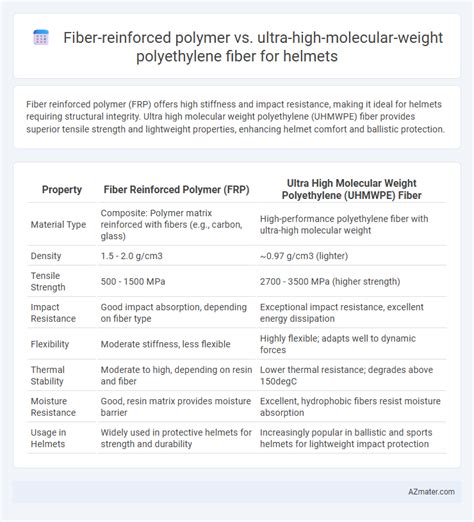 Fiber-reinforced polymer vs. ultra-high-molecular-weight polyethylene fiber for helmets

Fiber reinforced polymer (FRP) offers high stiffness and impact resistance, making it ideal for helmets requiring structural integrity. Ultra high molecular weight polyethylene (UHMWPE) fiber provides superior tensile strength and lightweight properties, enhancing helmet comfort and ballistic protection.

| Property | Fiber Reinforced Polymer (FRP) | Ultra High Molecular Weight Polyethylene (UHMWPE) Fiber |
|---|---|---|
| Material Type | Composite: Polymer matrix reinforced with fibers (e.g., carbon, glass) | High-performance polyethylene fiber with ultra-high molecular weight |
| Density | 1.5 - 2.0 g/cm3 | ~0.97 g/cm3 (lighter) |
| Tensile Strength | 500 - 1500 MPa | 2700 - 3500 MPa (higher strength) |
| Impact Resistance | Good impact absorption, depending on fiber type | Exceptional impact resistance, excellent energy dissipation |
| Flexibility | Moderate stiffness, less flexible | Highly flexible; adapts well to dynamic forces |
| Thermal Stability | Moderate to high, depending on resin and fiber | Lower thermal resistance; degrades above 150degC |
| Moisture Resistance | Good, resin matrix provides moisture barrier | Excellent, hydrophobic fibers resist moisture absorption |
| Usage in Helmets | Widely used in protective helmets for strength and durability | Increasingly popular in ballistic and sports helmets for lightweight impact protection |

AZmater.com